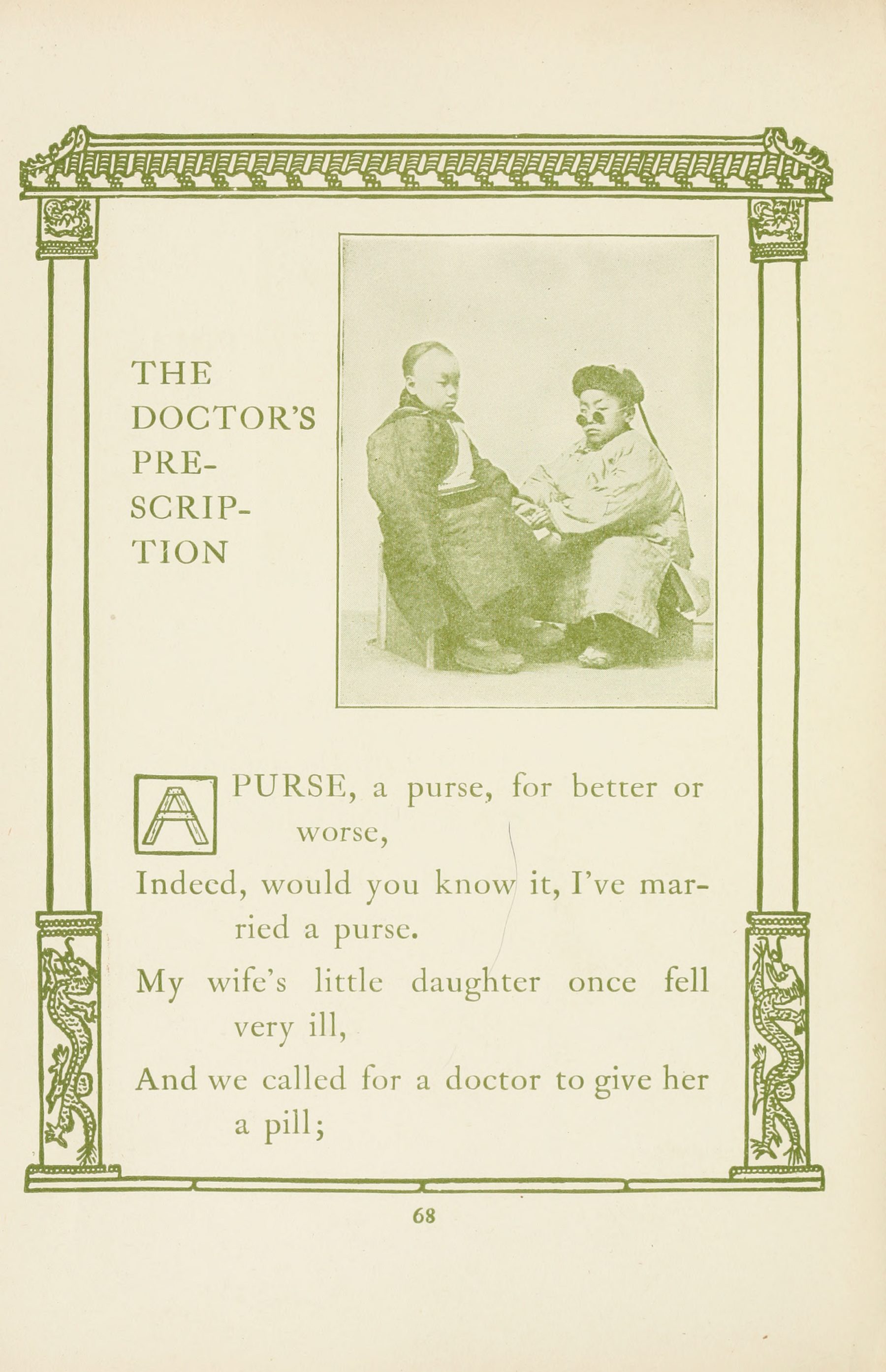 THE DOCTOR'S PRESCRIPTION

A PURSE, a purse, for better or worse,
Indeed, would you know it, I've married a purse.
My wife's little daughter once fell very ill,
And we called for a doctor to give her a pill;

68